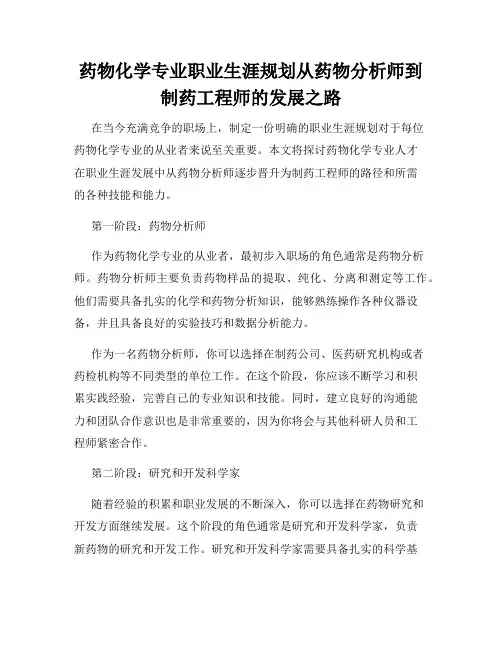 药物化学专业职业生涯规划从药物分析师到制药工程师的发展之路

在当今充满竞争的职场上，制定一份明确的职业生涯规划对于每位药物化学专业的从业者来说至关重要。本文将探讨药物化学专业人才在职业生涯发展中从药物分析师逐步晋升为制药工程师的路径和所需的各种技能和能力。

第一阶段：药物分析师

作为药物化学专业的从业者，最初步入职场的角色通常是药物分析师。药物分析师主要负责药物样品的提取、纯化、分离和测定等工作。他们需要具备扎实的化学和药物分析知识，能够熟练操作各种仪器设备，并且具备良好的实验技巧和数据分析能力。

作为一名药物分析师，你可以选择在制药公司、医药研究机构或者药检机构等不同类型的单位工作。在这个阶段，你应该不断学习和积累实践经验，完善自己的专业知识和技能。同时，建立良好的沟通能力和团队合作意识也是非常重要的，因为你将会与其他科研人员和工程师紧密合作。

第二阶段：研究和开发科学家

随着经验的积累和职业发展的不断深入，你可以选择在药物研究和开发方面继续发展。这个阶段的角色通常是研究和开发科学家，负责新药物的研究和开发工作。研究和开发科学家需要具备扎实的科学基